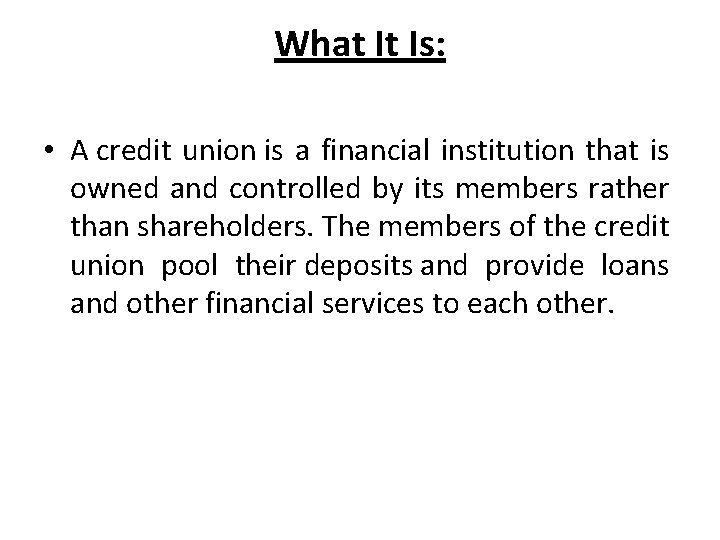 What It Is:

• A credit union is a financial institution that is owned and controlled by its members rather than shareholders. The members of the credit union pool their deposits and provide loans and other financial services to each other.